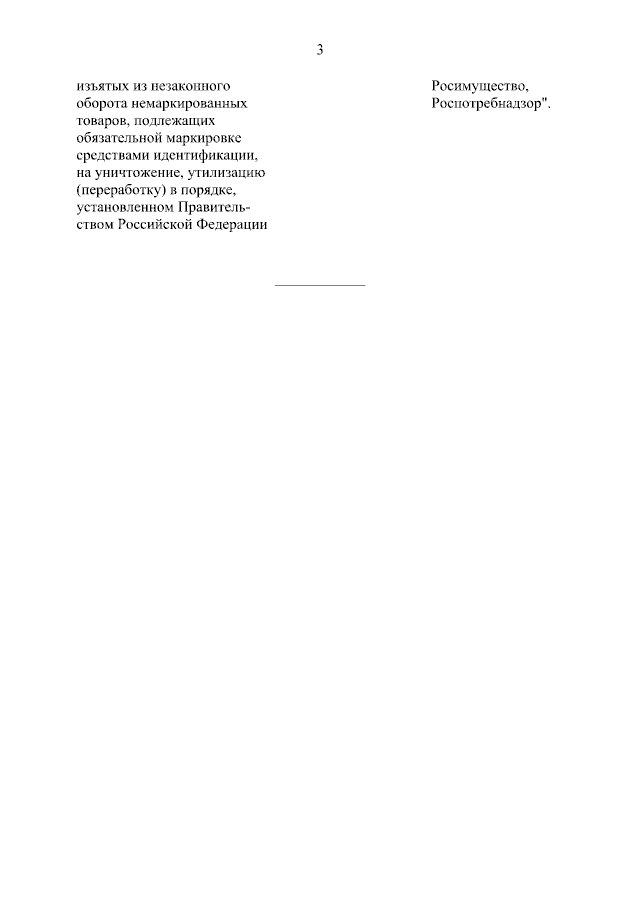 3

изъятых из незаконного оборота немаркированных товаров, подлежащих обязательной маркировке средствами идентификации, на уничтожение, утилизацию (переработку) в порядке, установленном Правительством Российской Федерации

Росимущество, Роспотребнадзор".